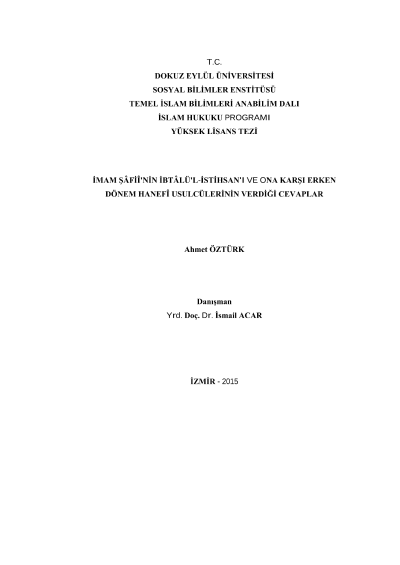 T.C.
DOKUZ EYLÜL ÜNİVERSİTESİ
SOSYAL BİLİMLER ENSTİTÜSÜ
TEMEL İSLAM BİLİMLERİ ANABİLİM DALI
İSLAM HUKUKU PROGRAMI
YÜKSEK LİSANS TEZİ

İMAM ŞÂFİÎ'NİN İBTÂLÜ'L-İSTİHSAN'I VE ONA KARŞI ERKEN DÖNEM HANEFÎ USULCÜLERİNİN VERDİĞİ CEVAPLAR

Ahmet ÖZTÜRK

Danışman
Yrd. Doç. Dr. İsmail ACAR

İZMİR - 2015